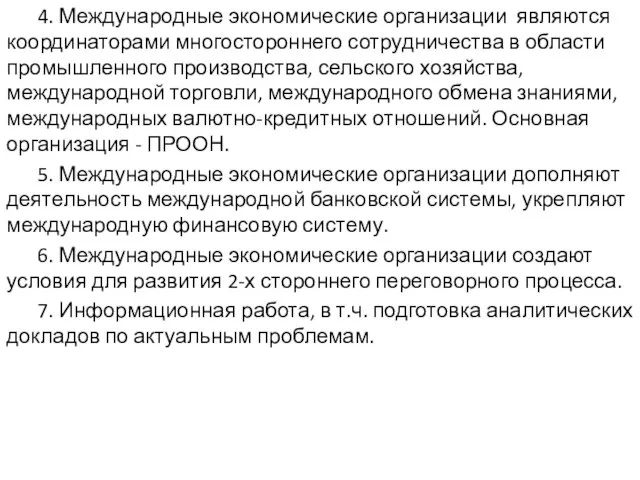 4. Международные экономические организации являются координаторами многостороннего сотрудничества в области промышленного производства, сельского хозяйства, международной торговли, международного обмена знаниями, международных валютно-кредитных отношений. Основная организация - ПРООН.

5. Международные экономические организации дополняют деятельность международной банковской системы, укрепляют международную финансовую систему.

6. Международные экономические организации создают условия для развития 2-х стороннего переговорного процесса.

7. Информационная работа, в т.ч. подготовка аналитических докладов по актуальным проблемам.